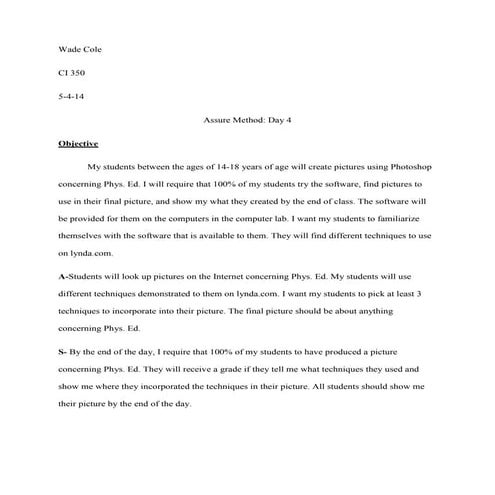 Wade Cole

CI 350

5-4-14

Assure Method: Day 4

Objective

My students between the ages of 14-18 years of age will create pictures using Photoshop concerning Phys. Ed. I will require that 100% of my students try the software, find pictures to use in their final picture, and show my what they created by the end of class. The software will be provided for them on the computers in the computer lab. I want my students to familiarize themselves with the software that is available to them. They will find different techniques to use on lynda.com.

A-Students will look up pictures on the Internet concerning Phys. Ed. My students will use different techniques demonstrated to them on lynda.com. I want my students to pick at least 3 techniques to incorporate into their picture. The final picture should be about anything concerning Phys. Ed.

S- By the end of the day, I require that 100% of my students to have produced a picture concerning Phys. Ed. They will receive a grade if they tell me what techniques they used and show me where they incorporated the techniques in their picture. All students should show me their picture by the end of the day.